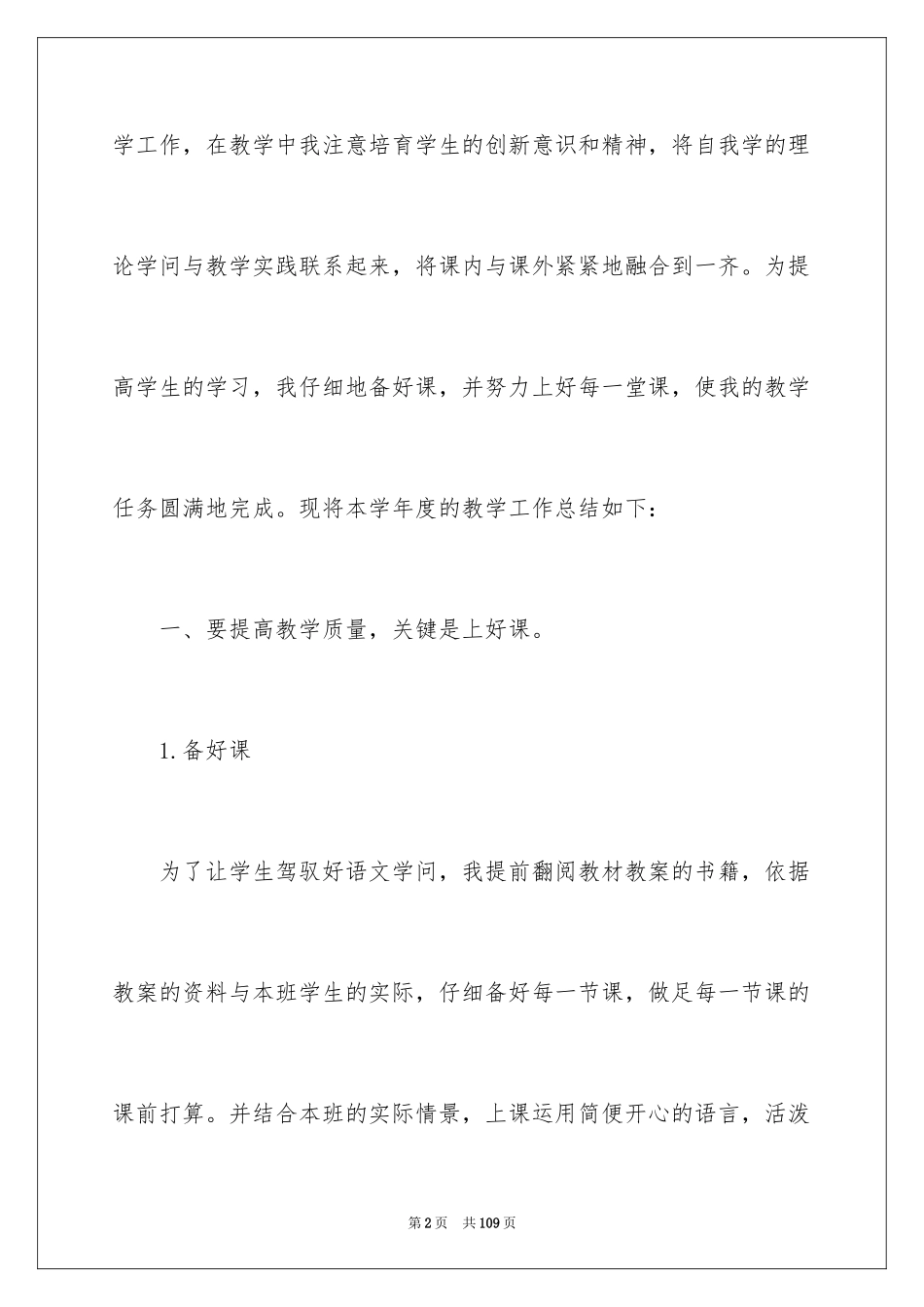 学工作，在教学中我注意培育学生的创新意识和精神，将自我学的理论学问与教学实践联系起来，将课内与课外紧紧地融合到一齐。为提高学生的学习，我仔细地备好课，并努力上好每一堂课，使我的教学任务圆满地完成。现将本学年度的教学工作总结如下：

一、要提高教学质量，关键是上好课。

1.备好课

为了让学生驾驭好语文学问，我提前翻阅教材教案的书籍，依据教案的资料与本班学生的实际，仔细备好每一节课，做足每一节课的课前打算。并结合本班的实际情景，上课运用简便开心的语言，活泼

第2页　共109页